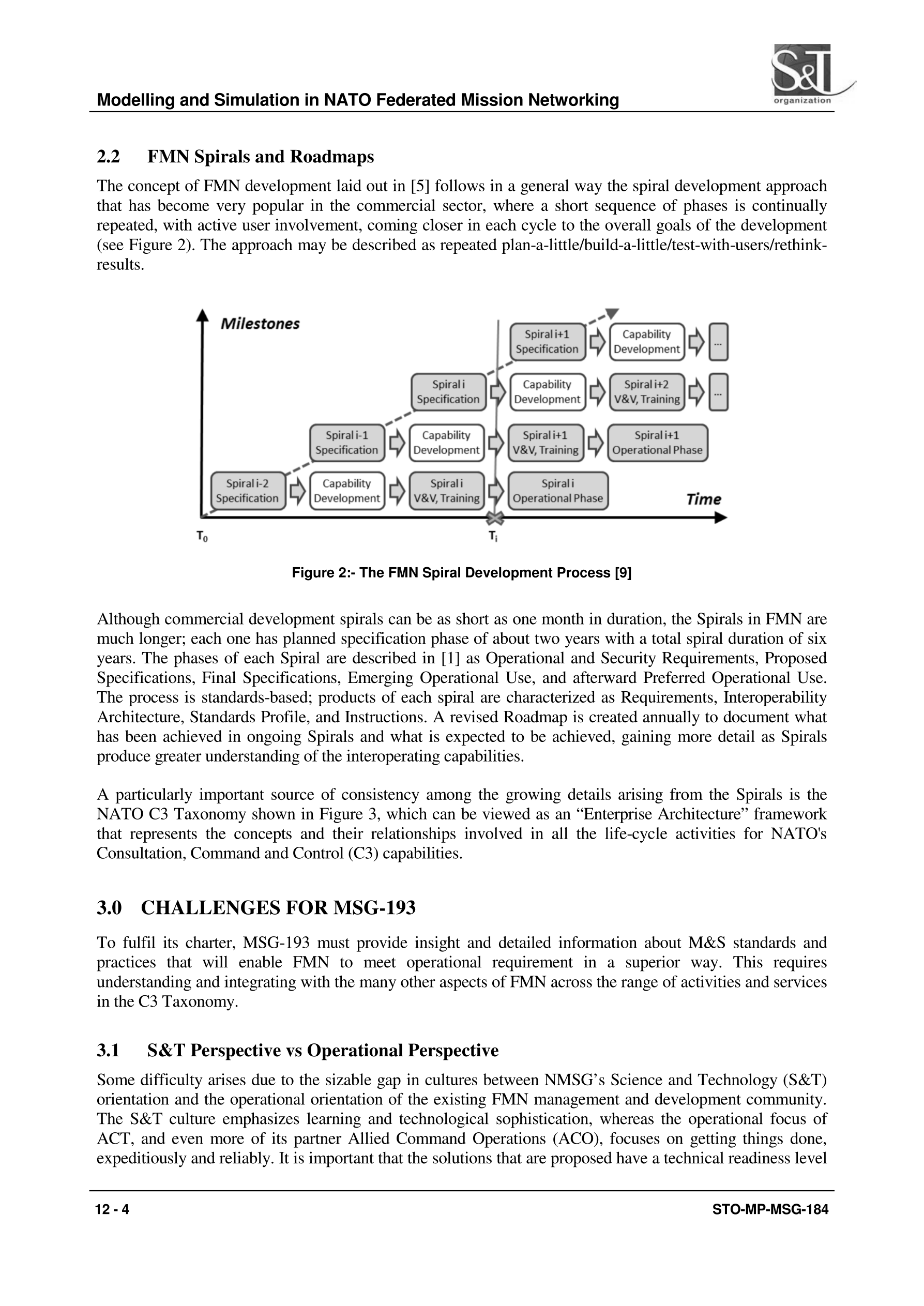 Modelling and Simulation in NATO Federated Mission Networking

S&T organization

2.2 FMN Spirals and Roadmaps

The concept of FMN development laid out in [5] follows in a general way the spiral development approach that has become very popular in the commercial sector, where a short sequence of phases is continually repeated, with active user involvement, coming closer in each cycle to the overall goals of the development (see Figure 2). The approach may be described as repeated plan-a-little/build-a-little/test-with-users/rethink-results.

Milestones

Spiral i+1 Specification
Capability Development
...

Spiral i Specification
Capability Development
Spiral i+2 V&V, Training
...

Spiral i-1 Specification
Capability Development
Spiral i+1 V&V, Training
Spiral i+1 Operational Phase

Spiral i-2 Specification
Capability Development
Spiral i V&V, Training
Spiral i Operational Phase

Time

$T_0$

$T_i$

Figure 2:- The FMN Spiral Development Process [9]

Although commercial development spirals can be as short as one month in duration, the Spirals in FMN are much longer; each one has planned specification phase of about two years with a total spiral duration of six years. The phases of each Spiral are described in [1] as Operational and Security Requirements, Proposed Specifications, Final Specifications, Emerging Operational Use, and afterward Preferred Operational Use. The process is standards-based; products of each spiral are characterized as Requirements, Interoperability Architecture, Standards Profile, and Instructions. A revised Roadmap is created annually to document what has been achieved in ongoing Spirals and what is expected to be achieved, gaining more detail as Spirals produce greater understanding of the interoperating capabilities.

A particularly important source of consistency among the growing details arising from the Spirals is the NATO C3 Taxonomy shown in Figure 3, which can be viewed as an “Enterprise Architecture” framework that represents the concepts and their relationships involved in all the life-cycle activities for NATO's Consultation, Command and Control (C3) capabilities.

3.0 CHALLENGES FOR MSG-193

To fulfil its charter, MSG-193 must provide insight and detailed information about M&S standards and practices that will enable FMN to meet operational requirement in a superior way. This requires understanding and integrating with the many other aspects of FMN across the range of activities and services in the C3 Taxonomy.

3.1 S&T Perspective vs Operational Perspective

Some difficulty arises due to the sizable gap in cultures between NMSG’s Science and Technology (S&T) orientation and the operational orientation of the existing FMN management and development community. The S&T culture emphasizes learning and technological sophistication, whereas the operational focus of ACT, and even more of its partner Allied Command Operations (ACO), focuses on getting things done, expeditiously and reliably. It is important that the solutions that are proposed have a technical readiness level

12 - 4

STO-MP-MSG-184